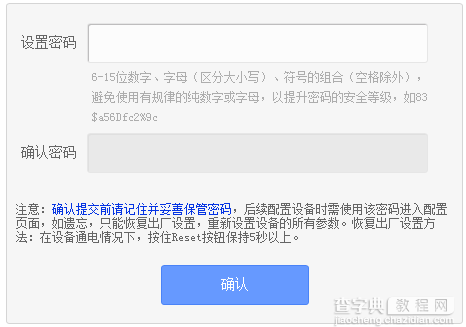 设置密码

6-15位数字、字母（区分大小写）、符号的组合（空格除外），避免使用有规律的纯数字或字母，以提升密码的安全等级，如83$a56Dfc2%9c

确认密码

注意：确认提交前请记住并妥善保管密码，后续配置设备时需使用该密码进入配置页面，如遗忘，只能恢复出厂设置，重新设置设备的所有参数。恢复出厂设置方法：在设备通电情况下，按住Reset按钮保持5秒以上。

确认

查字典 教程网
jiaocheng.chazidian.com